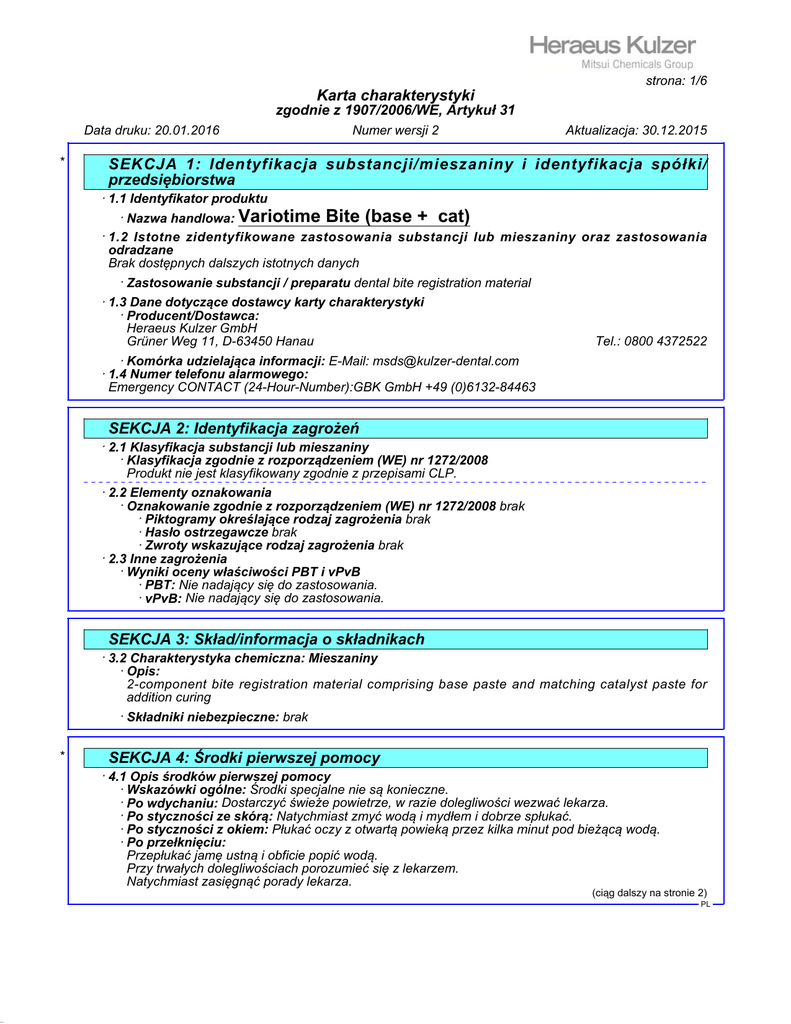 Heraeus Kulzer
Mitsui Chemicals Group

strona: 1/6

Karta charakterystyki
zgodnie z 1907/2006/WE, Artykuł 31

Data druku: 20.01.2016 Numer wersji 2 Aktualizacja: 30.12.2015

*

SEKCJA 1: Identyfikacja substancji/mieszaniny i identyfikacja spółki/przedsiębiorstwa

· 1.1 Identyfikator produktu
· Nazwa handlowa: Variotime Bite (base + cat)
· 1.2 Istotne zidentyfikowane zastosowania substancji lub mieszaniny oraz zastosowania odradzane
Brak dostępnych dalszych istotnych danych
· Zastosowanie substancji / preparatu dental bite registration material
· 1.3 Dane dotyczące dostawcy karty charakterystyki
· Producent/Dostawca:
Heraeus Kulzer GmbH
Grüner Weg 11, D-63450 Hanau Tel.: 0800 4372522
· Komórka udzielająca informacji: E-Mail: msds@kulzer-dental.com
· 1.4 Numer telefonu alarmowego:
Emergency CONTACT (24-Hour-Number):GBK GmbH +49 (0)6132-84463

SEKCJA 2: Identyfikacja zagrożeń

· 2.1 Klasyfikacja substancji lub mieszaniny
· Klasyfikacja zgodnie z rozporządzeniem (WE) nr 1272/2008
Produkt nie jest klasyfikowany zgodnie z przepisami CLP.
· 2.2 Elementy oznakowania
· Oznakowanie zgodnie z rozporządzeniem (WE) nr 1272/2008 brak
· Piktogramy określające rodzaj zagrożenia brak
· Hasło ostrzegawcze brak
· Zwroty wskazujące rodzaj zagrożenia brak
· 2.3 Inne zagrożenia
· Wyniki oceny właściwości PBT i vPvB
· PBT: Nie nadający się do zastosowania.
· vPvB: Nie nadający się do zastosowania.

SEKCJA 3: Skład/informacja o składnikach

· 3.2 Charakterystyka chemiczna: Mieszaniny
· Opis:
2-component bite registration material comprising base paste and matching catalyst paste for addition curing
· Składniki niebezpieczne: brak

*

SEKCJA 4: Środki pierwszej pomocy

· 4.1 Opis środków pierwszej pomocy
· Wskazówki ogólne: Środki specjalne nie są konieczne.
· Po wdychaniu: Dostarczyć świeże powietrze, w razie dolegliwości wezwać lekarza.
· Po styczności ze skórą: Natychmiast zmyć wodą i mydłem i dobrze spłukać.
· Po styczności z okiem: Płukać oczy z otwartą powieką przez kilka minut pod bieżącą wodą.
· Po przełknięciu:
Przepłukać jamę ustną i obficie popić wodą.
Przy trwałych dolegliwościach porozumieć się z lekarzem.
Natychmiast zasięgnąć porady lekarza.

(ciąg dalszy na stronie 2)
PL